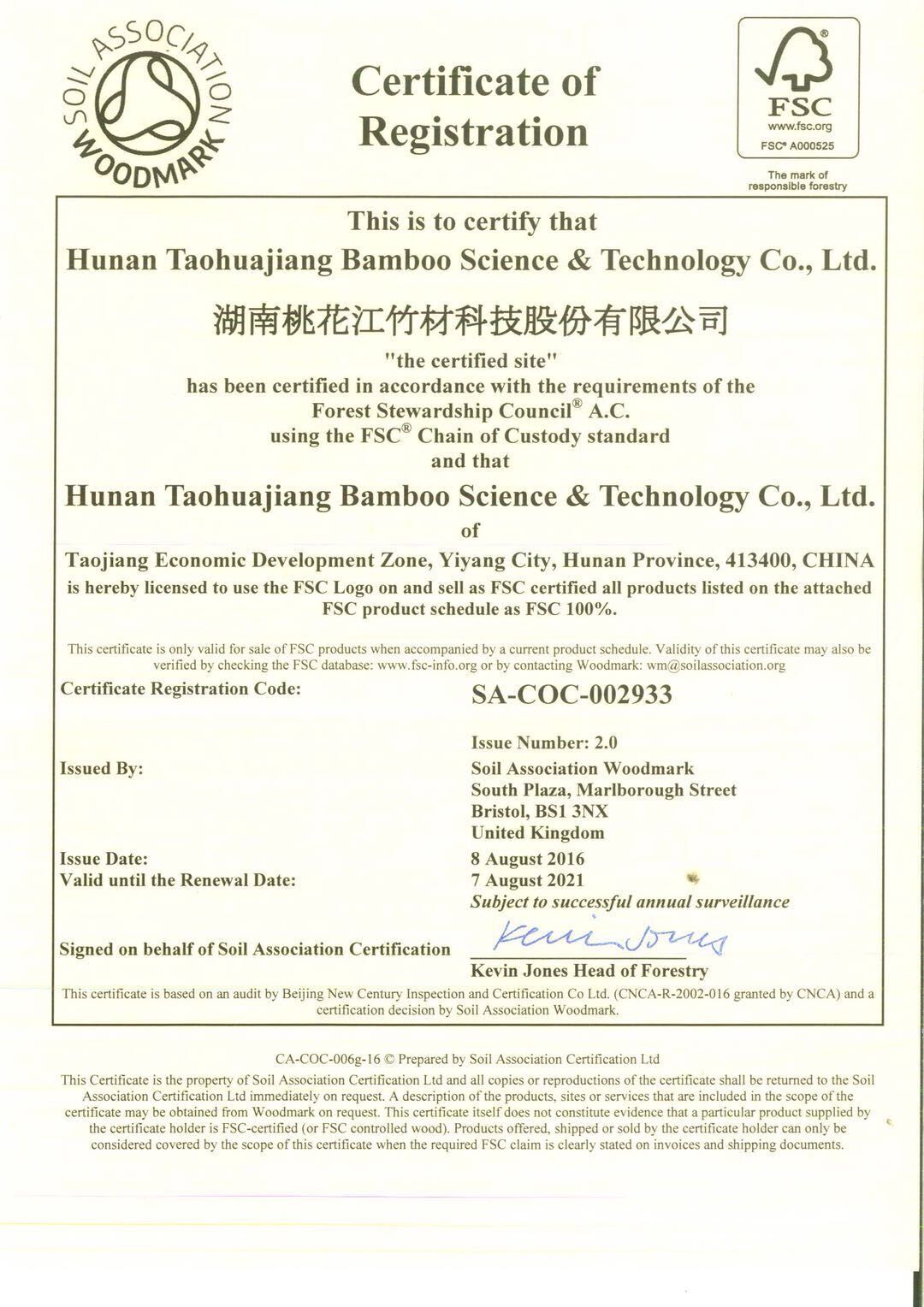 SOIL ASSOCIATION WOODMARK

Certificate of Registration

FSC
www.fsc.org
FSC® A000525

The mark of responsible forestry

This is to certify that
Hunan Taohuajiang Bamboo Science & Technology Co., Ltd.
湖南桃花江竹材科技股份有限公司
"the certified site"
has been certified in accordance with the requirements of the Forest Stewardship Council® A.C.
using the FSC® Chain of Custody standard
and that
Hunan Taohuajiang Bamboo Science & Technology Co., Ltd.
of
Taojiang Economic Development Zone, Yiyang City, Hunan Province, 413400, CHINA
is hereby licensed to use the FSC Logo on and sell as FSC certified all products listed on the attached FSC product schedule as FSC 100%.

This certificate is only valid for sale of FSC products when accompanied by a current product schedule. Validity of this certificate may also be verified by checking the FSC database: www.fsc-info.org or by contacting Woodmark: wm@soilassociation.org

Certificate Registration Code: SA-COC-002933

Issue Number: 2.0

Issued By: Soil Association Woodmark
South Plaza, Marlborough Street
Bristol, BS1 3NX
United Kingdom

Issue Date: 8 August 2016
Valid until the Renewal Date: 7 August 2021
Subject to successful annual surveillance

Signed on behalf of Soil Association Certification Kevin Jones
Kevin Jones Head of Forestry

This certificate is based on an audit by Beijing New Century Inspection and Certification Co Ltd. (CNCA-R-2002-016 granted by CNCA) and a certification decision by Soil Association Woodmark.

CA-COC-006g-16 © Prepared by Soil Association Certification Ltd

This Certificate is the property of Soil Association Certification Ltd and all copies or reproductions of the certificate shall be returned to the Soil Association Certification Ltd immediately on request. A description of the products, sites or services that are included in the scope of the certificate may be obtained from Woodmark on request. This certificate itself does not constitute evidence that a particular product supplied by the certificate holder is FSC-certified (or FSC controlled wood). Products offered, shipped or sold by the certificate holder can only be considered covered by the scope of this certificate when the required FSC claim is clearly stated on invoices and shipping documents.